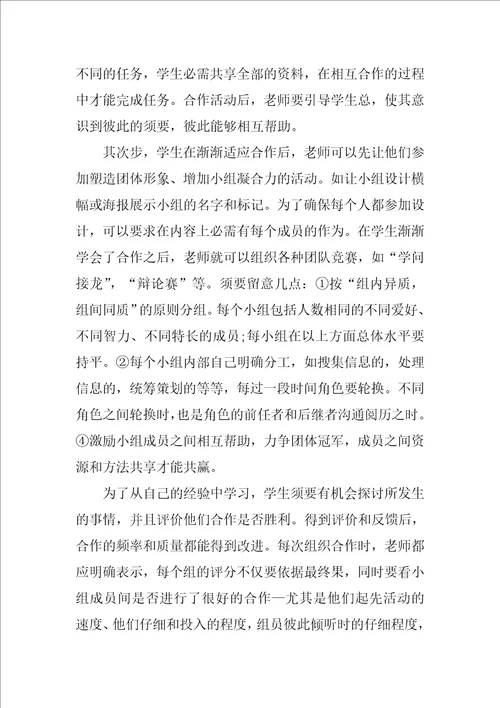 不同的任务，学生必需共享全部的资料，在相互合作的过程中才能完成任务。合作活动后，老师要引导学生总，使其意识到彼此的须要，彼此能够相互帮助。

其次步，学生在渐渐适应合作后，老师可以先让他们参加塑造团体形象、增加小组凝合力的活动。如让小组设计横幅或海报展示小组的名字和标记。为了确保每个人都参加设计，可以要求在内容上必需有每个成员的作为。在学生渐渐学会了合作之后，老师就可以组织各种团队竞赛，如“学问接龙”，“辩论赛”等。须要留意几点：①按“组内异质，组间同质”的原则分组。每个小组包括人数相同的不同爱好、不同智力、不同特长的成员;每小组在以上方面总体水平要持平。②每个小组内部自己明确分工，如搜集信息的，处理信息的，统筹策划的等等，每过一段时间角色要轮换。不同角色之间轮换时，也是角色的前任者和后继者沟通阅历之时。④激励小组成员之间相互帮助，力争团体冠军，成员之间资源和方法共享才能共赢。

为了从自己的经验中学习，学生须要有机会探讨所发生的事情，并且评价他们合作是否胜利。得到评价和反馈后，合作的频率和质量都能得到改进。每次组织合作时，老师都应明确表示，每个组的评分不仅要依据最终果，同时要看小组成员间是否进行了很好的合作—尤其是他们起先活动的速度、他们仔细和投入的程度，组员彼此倾听时的仔细程度，